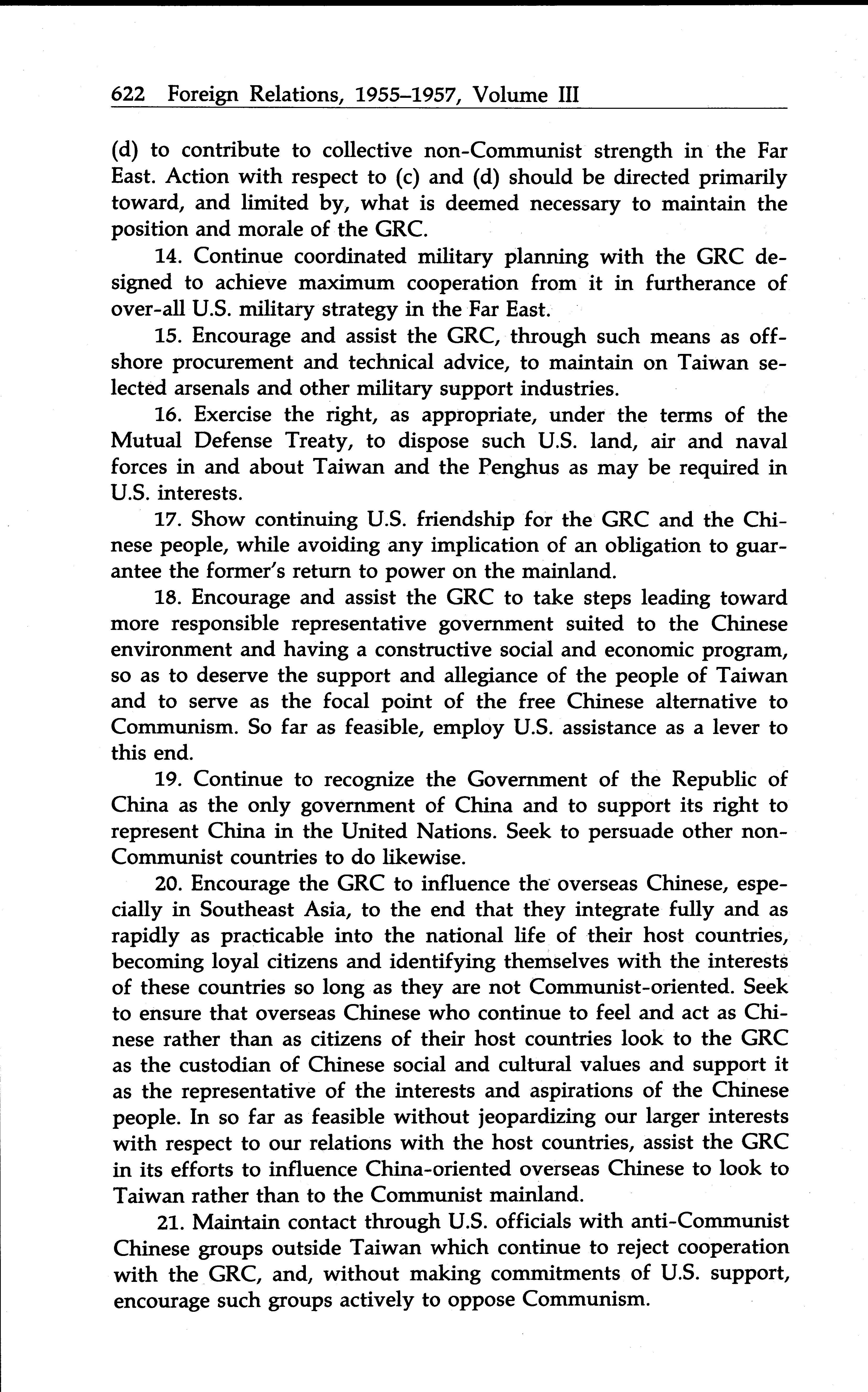 622 Foreign Relations, 1955–1957, Volume III

(d) to contribute to collective non-Communist strength in the Far East. Action with respect to (c) and (d) should be directed primarily toward, and limited by, what is deemed necessary to maintain the position and morale of the GRC.

14. Continue coordinated military planning with the GRC designed to achieve maximum cooperation from it in furtherance of over-all U.S. military strategy in the Far East.

15. Encourage and assist the GRC, through such means as offshore procurement and technical advice, to maintain on Taiwan selected arsenals and other military support industries.

16. Exercise the right, as appropriate, under the terms of the Mutual Defense Treaty, to dispose such U.S. land, air and naval forces in and about Taiwan and the Penghus as may be required in U.S. interests.

17. Show continuing U.S. friendship for the GRC and the Chinese people, while avoiding any implication of an obligation to guarantee the former's return to power on the mainland.

18. Encourage and assist the GRC to take steps leading toward more responsible representative government suited to the Chinese environment and having a constructive social and economic program, so as to deserve the support and allegiance of the people of Taiwan and to serve as the focal point of the free Chinese alternative to Communism. So far as feasible, employ U.S. assistance as a lever to this end.

19. Continue to recognize the Government of the Republic of China as the only government of China and to support its right to represent China in the United Nations. Seek to persuade other non-Communist countries to do likewise.

20. Encourage the GRC to influence the overseas Chinese, especially in Southeast Asia, to the end that they integrate fully and as rapidly as practicable into the national life of their host countries, becoming loyal citizens and identifying themselves with the interests of these countries so long as they are not Communist-oriented. Seek to ensure that overseas Chinese who continue to feel and act as Chinese rather than as citizens of their host countries look to the GRC as the custodian of Chinese social and cultural values and support it as the representative of the interests and aspirations of the Chinese people. In so far as feasible without jeopardizing our larger interests with respect to our relations with the host countries, assist the GRC in its efforts to influence China-oriented overseas Chinese to look to Taiwan rather than to the Communist mainland.

21. Maintain contact through U.S. officials with anti-Communist Chinese groups outside Taiwan which continue to reject cooperation with the GRC, and, without making commitments of U.S. support, encourage such groups actively to oppose Communism.